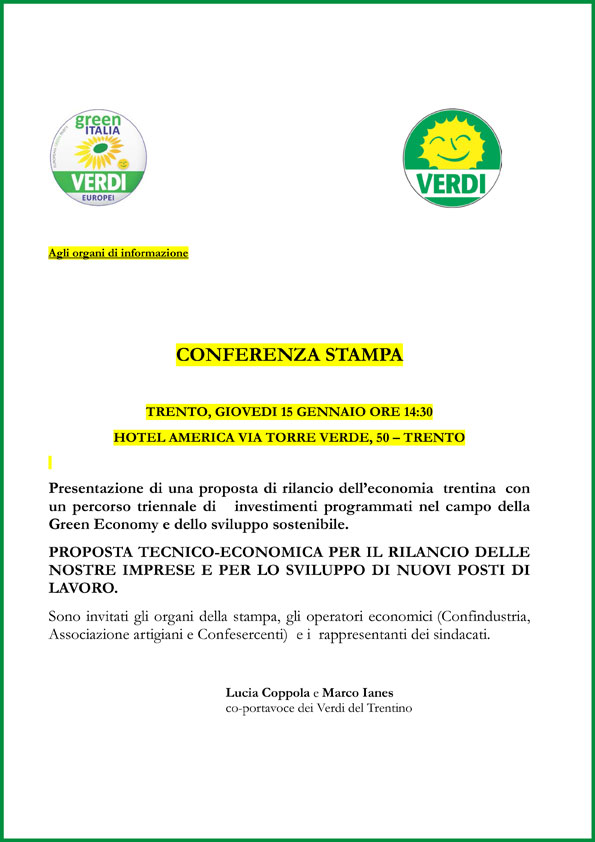 green
ITALIA
VERDI
EUROPEI

VERDI

Agli organi di informazione

CONFERENZA STAMPA

TRENTO, GIOVEDI 15 GENNAIO ORE 14:30

HOTEL AMERICA VIA TORRE VERDE, 50 – TRENTO

Presentazione di una proposta di rilancio dell'economia trentina con un percorso triennale di investimenti programmati nel campo della Green Economy e dello sviluppo sostenibile.

PROPOSTA TECNICO-ECONOMICA PER IL RILANCIO DELLE NOSTRE IMPRESE E PER LO SVILUPPO DI NUOVI POSTI DI LAVORO.

Sono invitati gli organi della stampa, gli operatori economici (Confindustria, Associazione artigiani e Confesercenti) e i rappresentanti dei sindacati.

Lucia Coppola e Marco Ianes
co-portavoce dei Verdi del Trentino